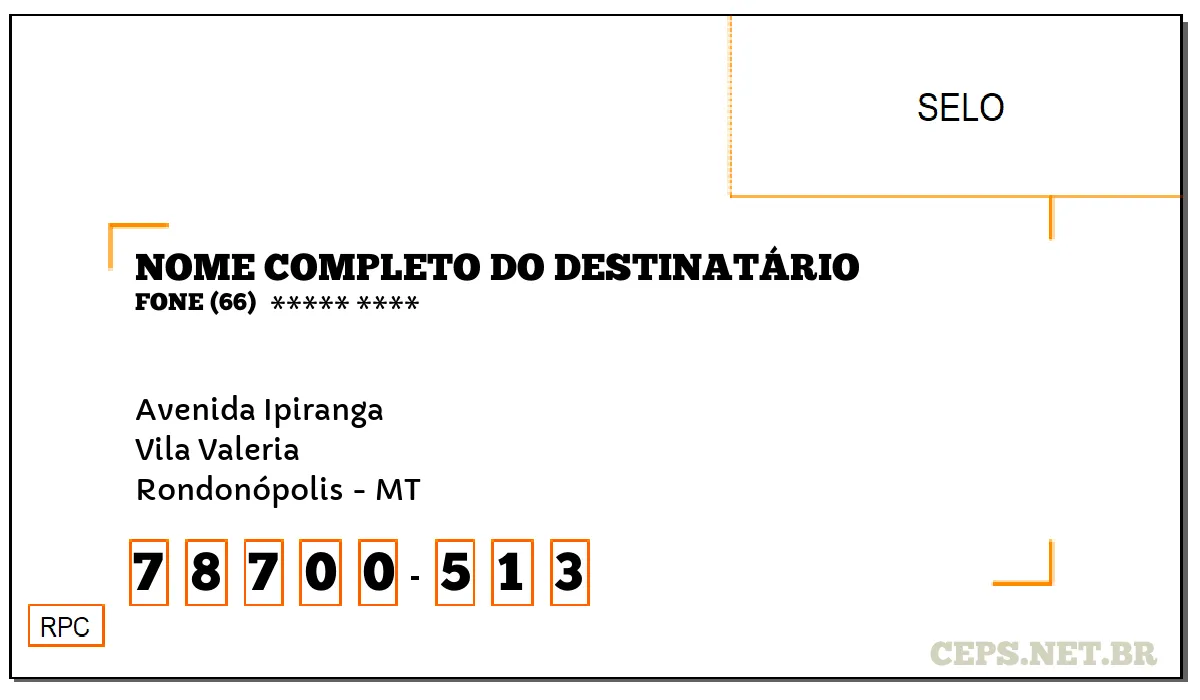 SELO

NOME COMPLETO DO DESTINATÁRIO
FONE (66) ***** ****

Avenida Ipiranga
Vila Valeria
Rondonópolis - MT

7 8 7 0 0 - 5 1 3

RPC

CEPS.NET.BR